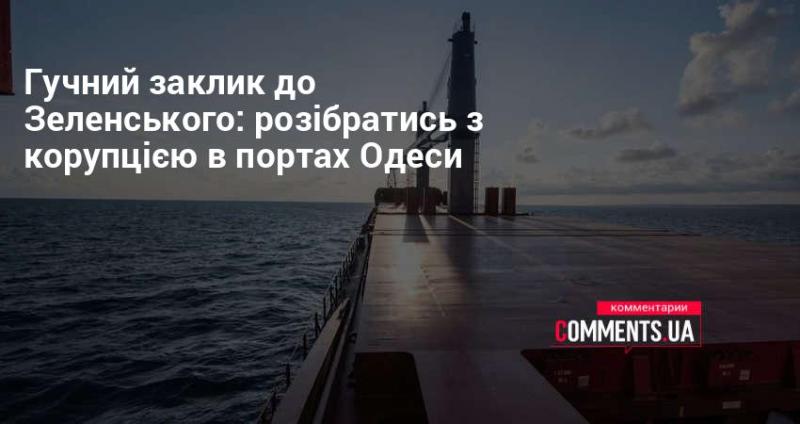 Гучний заклик до Зеленського: розібратись з корупцією в портах Одеси

комментарии
COMMENTS.UA